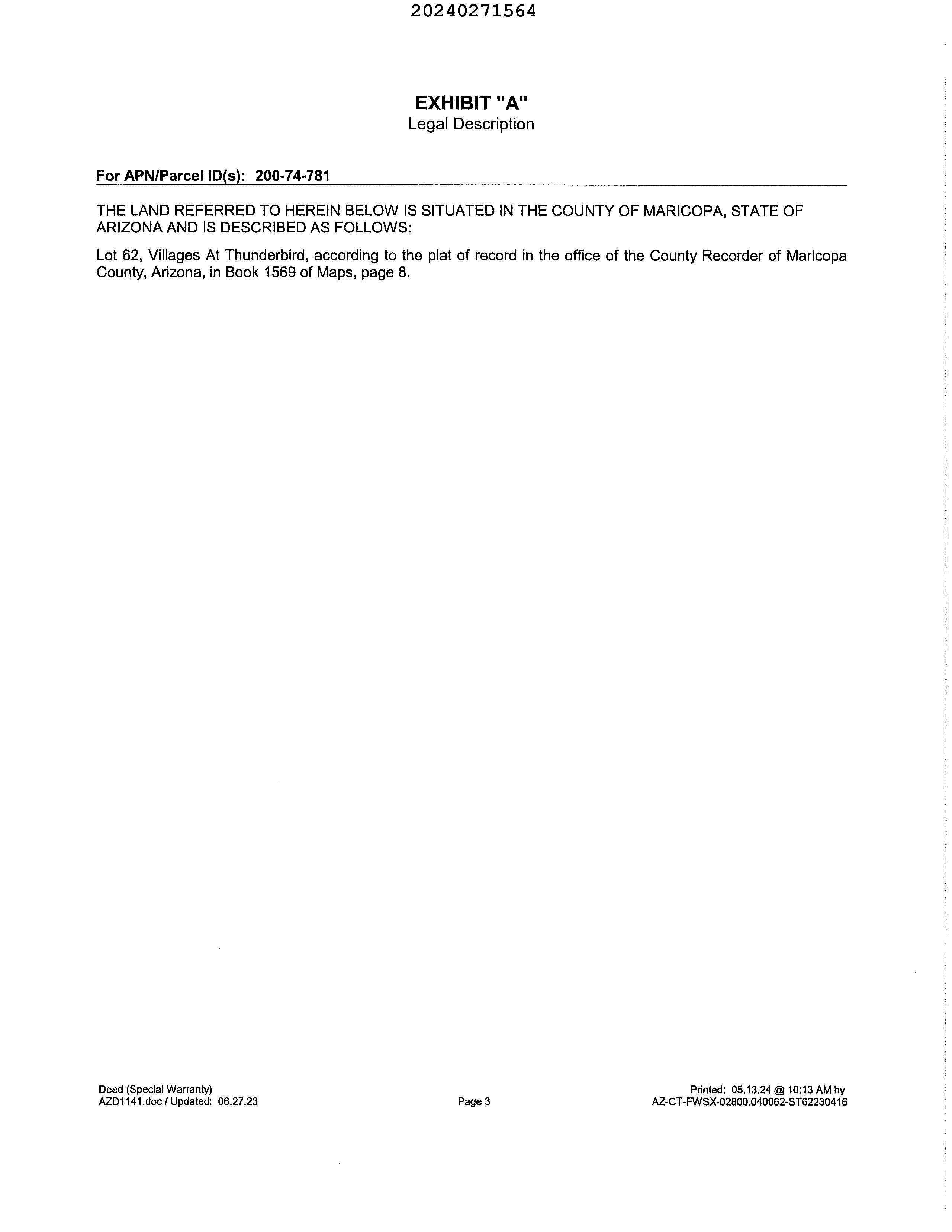 20240271564

EXHIBIT "A"
Legal Description

For APN/Parcel ID(s): 200-74-781

THE LAND REFERRED TO HEREIN BELOW IS SITUATED IN THE COUNTY OF MARICOPA, STATE OF ARIZONA AND IS DESCRIBED AS FOLLOWS:

Lot 62, Villages At Thunderbird, according to the plat of record in the office of the County Recorder of Maricopa County, Arizona, in Book 1569 of Maps, page 8.

Deed (Special Warranty)
AZD1141.doc / Updated: 06.27.23

Page 3

Printed: 05.13.24 @ 10:13 AM by
AZ-CT-FWSX-02800.040062-ST62230416